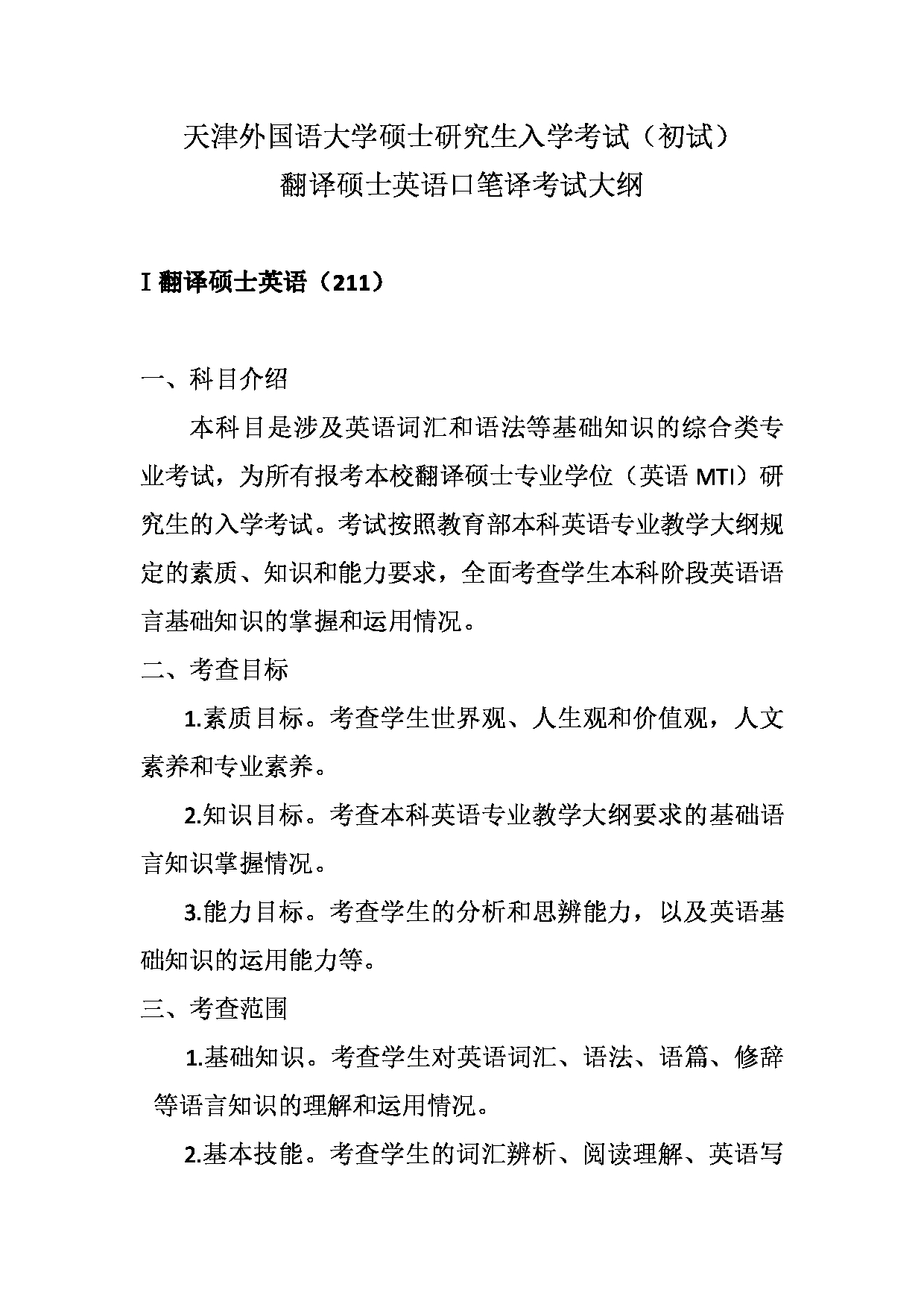 天津外国语大学硕士研究生入学考试（初试）
翻译硕士英语口笔译考试大纲

I 翻译硕士英语（211）

一、科目介绍

本科目是涉及英语词汇和语法等基础知识的综合类专业考试，为所有报考本校翻译硕士专业学位（英语 MTI）研究生的入学考试。考试按照教育部本科英语专业教学大纲规定的素质、知识和能力要求，全面考查学生本科阶段英语语言基础知识的掌握和运用情况。

二、考查目标

1.素质目标。考查学生世界观、人生观和价值观，人文素养和专业素养。

2.知识目标。考查本科英语专业教学大纲要求的基础语言知识掌握情况。

3.能力目标。考查学生的分析和思辨能力，以及英语基础知识的运用能力等。

三、考查范围

1.基础知识。考查学生对英语词汇、语法、语篇、修辞等语言知识的理解和运用情况。

2.基本技能。考查学生的词汇辨析、阅读理解、英语写